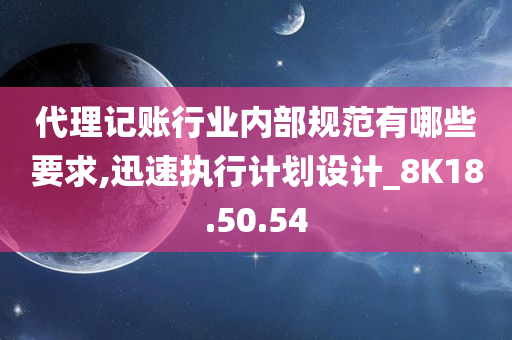 代理记账行业内部规范有哪些要求,迅速执行计划设计_8K18.50.54